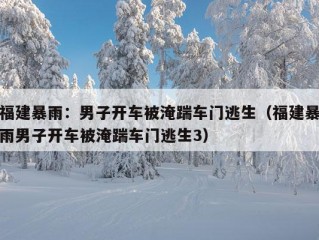 福建暴雨：男子开车被淹踹车门逃生（福建暴雨男子开车被淹踹车门逃生3）